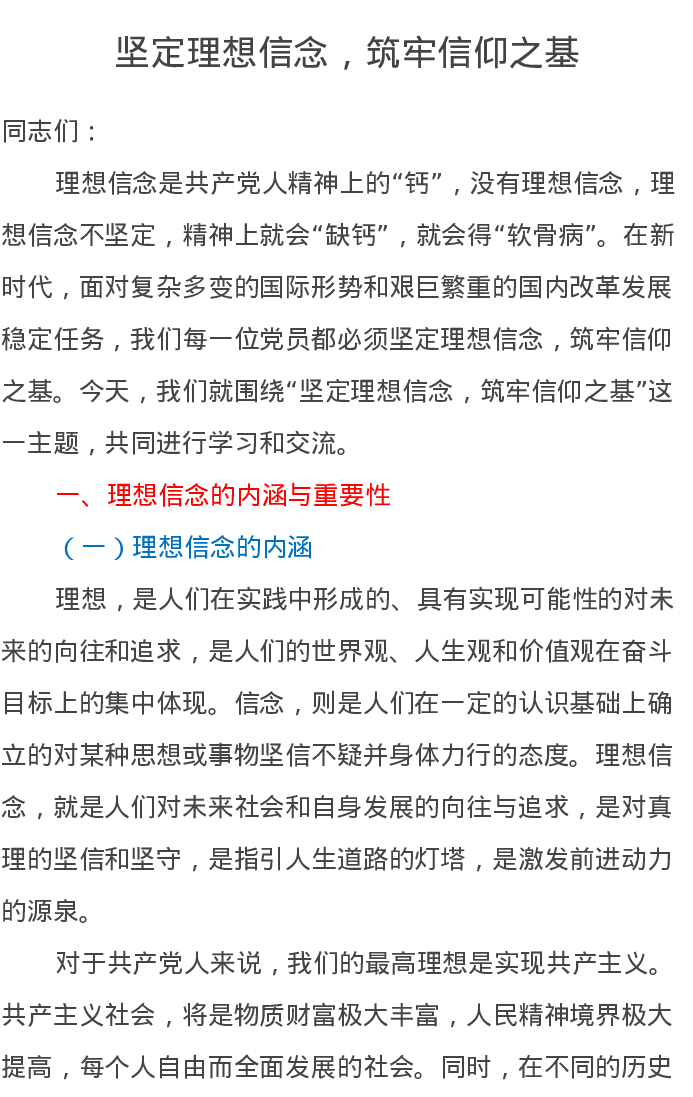 坚定理想信念，筑牢信仰之基

同志们：

理想信念是共产党人精神上的“钙”，没有理想信念，理想信念不坚定，精神上就会“缺钙”，就会得“软骨病”。在新时代，面对复杂多变的国际形势和艰巨繁重的国内改革发展稳定任务，我们每一位党员都必须坚定理想信念，筑牢信仰之基。今天，我们就围绕“坚定理想信念，筑牢信仰之基”这一主题，共同进行学习和交流。

一、理想信念的内涵与重要性

（一）理想信念的内涵

理想，是人们在实践中形成的、具有实现可能性的对未来的向往和追求，是人们的世界观、人生观和价值观在奋斗目标上的集中体现。信念，则是人们在一定的认识基础上确立的对某种思想或事物坚信不疑并身体力行的态度。理想信念，就是人们对未来社会和自身发展的向往与追求，是对真理的坚信和坚守，是指引人生道路的灯塔，是激发前进动力的源泉。

对于共产党人来说，我们的最高理想是实现共产主义。共产主义社会，将是物质财富极大丰富，人民精神境界极大提高，每个人自由而全面发展的社会。同时，在不同的历史